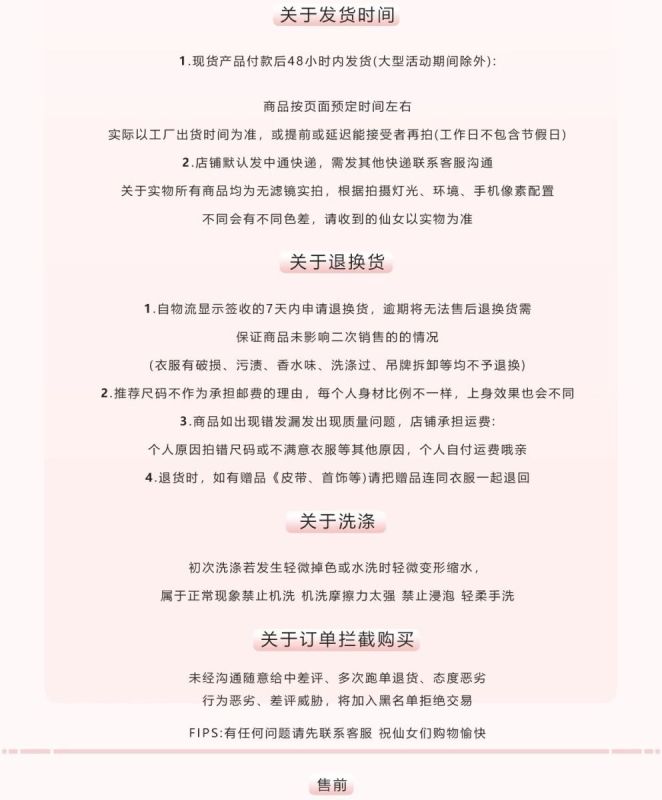 关于发货时间

1.现货产品付款后48小时内发货(大型活动期间除外):

商品按页面预定时间左右

实际以工厂出货时间为准，或提前或延迟能接受者再拍(工作日不包含节假日)

2.店铺默认发中通快递，需发其他快递联系客服沟通

关于实物所有商品均为无滤镜实拍，根据拍摄灯光、环境、手机像素配置

不同会有不同色差，请收到的仙女以实物为准

关于退换货

1.自物流显示签收的7天内申请退换货，逾期将无法售后退换货需

保证商品未影响二次销售的的情况

(衣服有破损、污渍、香水味、洗涤过、吊牌拆卸等均不予退换)

2.推荐尺码不作为承担邮费的理由，每个人身材比例不一样，上身效果也会不同

3.商品如出现错发漏发出现质量问题，店铺承担运费:

个人原因拍错尺码或不满意衣服等其他原因，个人自付运费哦亲

4.退货时，如有赠品《皮带、首饰等)请把赠品连同衣服一起退回

关于洗涤

初次洗涤若发生轻微掉色或水洗时轻微变形缩水，

属于正常现象禁止机洗 机洗摩擦力太强 禁止浸泡 轻柔手洗

关于订单拦截购买

未经沟通随意给中差评、多次跑单退货、态度恶劣

行为恶劣、差评威胁，将加入黑名单拒绝交易

FIPS:有任何问题请先联系客服 祝仙女们购物愉快

售前